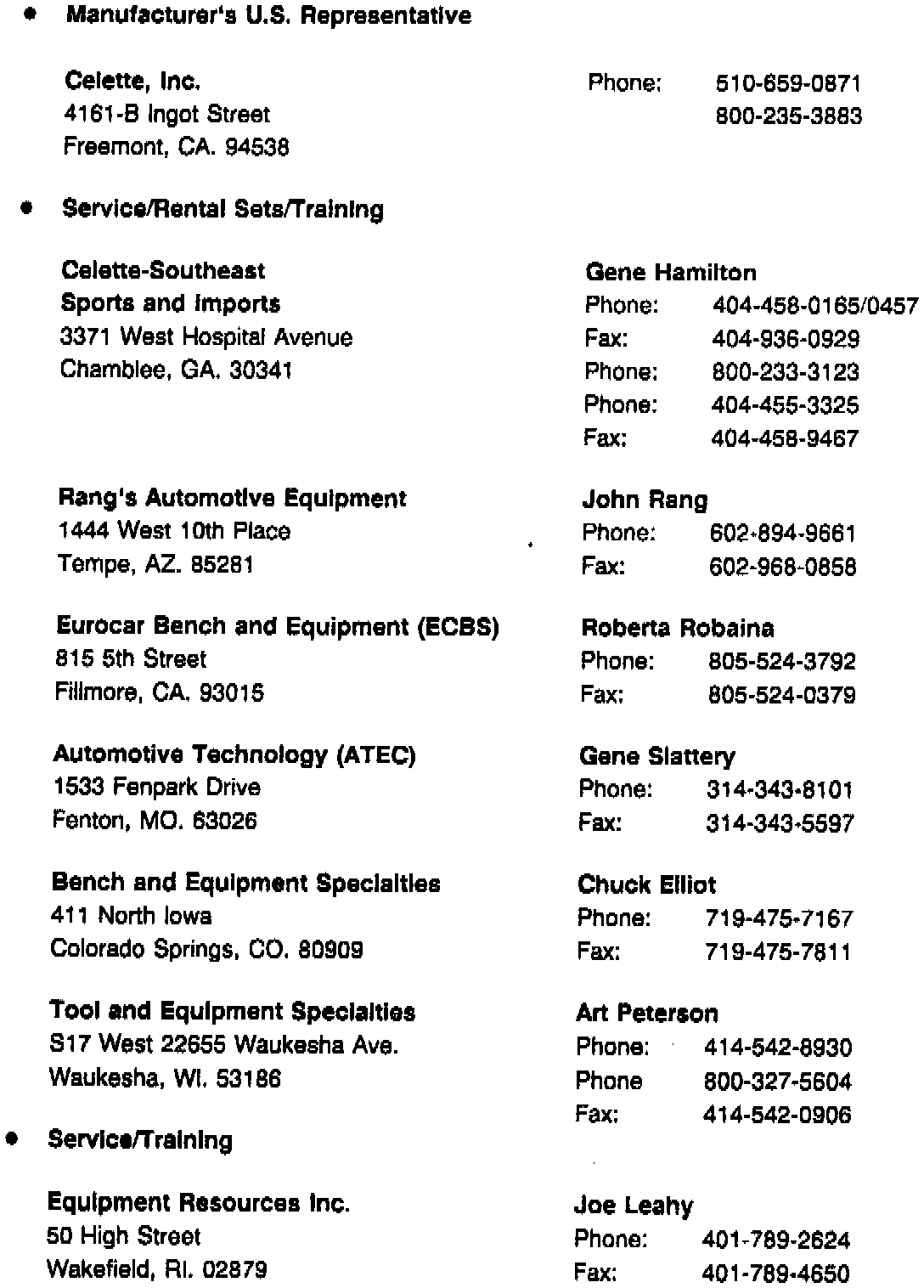 • Manufacturer's U.S. Representative

Celette, Inc.
4161-B Ingot Street
Freemont, CA. 94538

Phone: 510-659-0871
800-235-3883

• Service/Rental Sets/Training

Celette-Southeast
Sports and Imports
3371 West Hospital Avenue
Chamblee, GA. 30341

Gene Hamilton
Phone: 404-458-0165/0457
Fax: 404-936-0929
Phone: 800-233-3123
Phone: 404-455-3325
Fax: 404-458-9467

Rang's Automotive Equipment
1444 West 10th Place
Tempe, AZ. 85281

John Rang
Phone: 602-894-9661
Fax: 602-968-0858

Eurocar Bench and Equipment (ECBS)
815 5th Street
Fillmore, CA. 93015

Roberta Robaina
Phone: 805-524-3792
Fax: 805-524-0379

Automotive Technology (ATEC)
1533 Fenpark Drive
Fenton, MO. 63026

Gene Slattery
Phone: 314-343-8101
Fax: 314-343-5597

Bench and Equipment Specialties
411 North Iowa
Colorado Springs, CO. 80909

Chuck Elliot
Phone: 719-475-7167
Fax: 719-475-7811

Tool and Equipment Specialties
S17 West 22655 Waukesha Ave.
Waukesha, WI. 53186

Art Peterson
Phone: 414-542-8930
Phone 800-327-5604
Fax: 414-542-0906

• Service/Training

Equipment Resources Inc.
50 High Street
Wakefield, RI. 02879

Joe Leahy
Phone: 401-789-2624
Fax: 401-789-4650